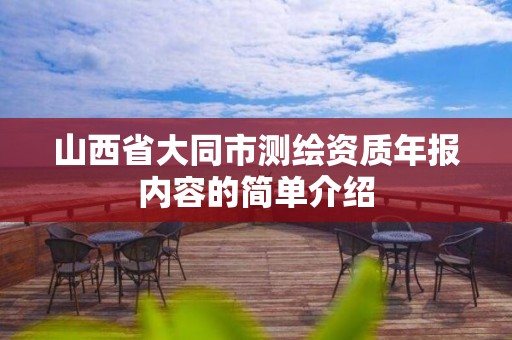 山西省大同市测绘资质年报内容的简单介绍